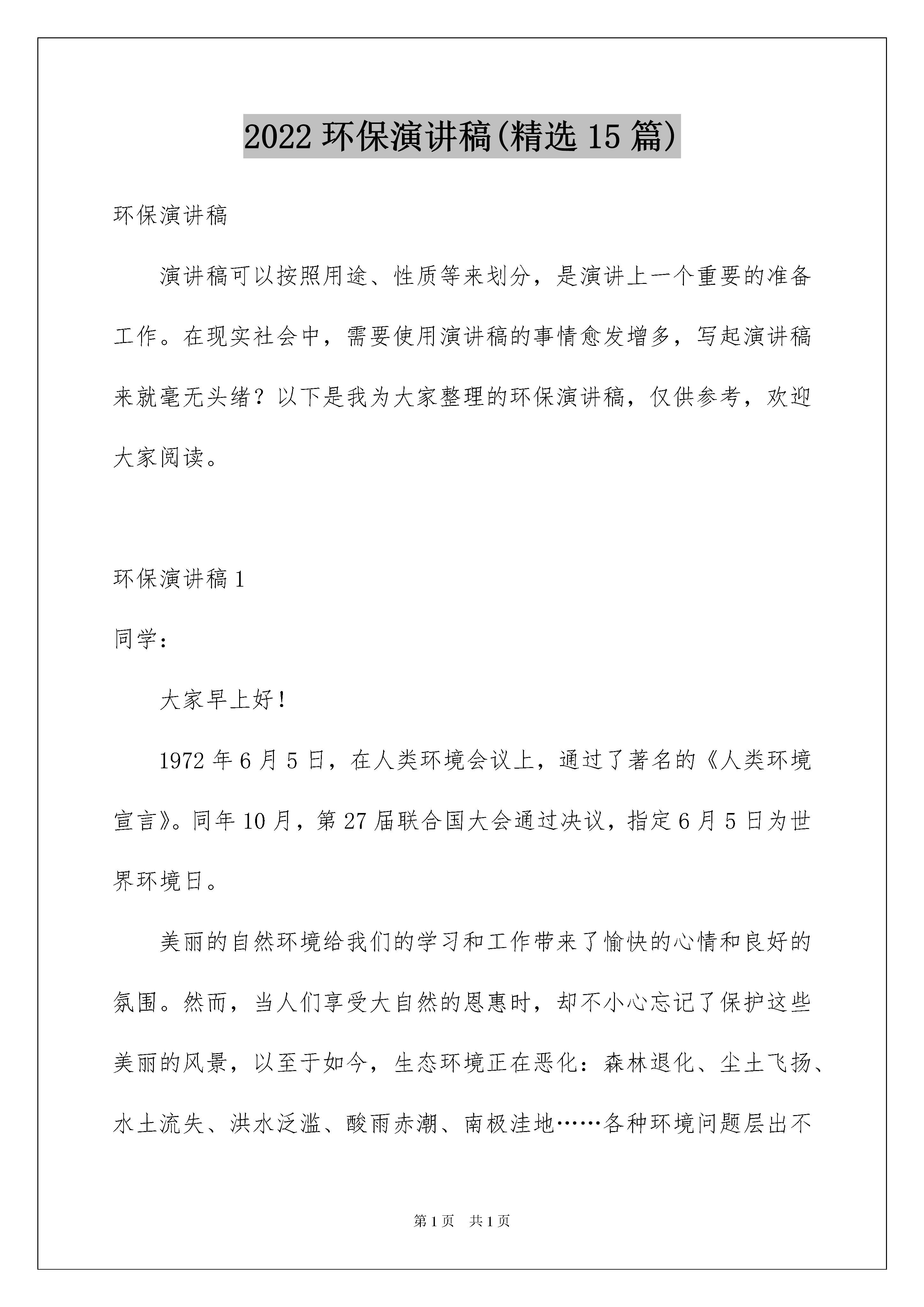 2022 环保演讲稿(精选 15 篇)

环保演讲稿

演讲稿可以按照用途、性质等来划分，是演讲上一个重要的准备工作。在现实社会中，需要使用演讲稿的事情愈发增多，写起演讲稿来就毫无头绪？以下是我为大家整理的环保演讲稿，仅供参考，欢迎大家阅读。

环保演讲稿 1

同学：

大家早上好！

1972 年 6 月 5 日，在人类环境会议上，通过了著名的《人类环境宣言》。同年 10 月，第 27 届联合国大会通过决议，指定 6 月 5 日为世界环境日。

美丽的自然环境给我们的学习和工作带来了愉快的心情和良好的氛围。然而，当人们享受大自然的恩惠时，却不小心忘记了保护这些美丽的风景，以至于如今，生态环境正在恶化：森林退化、尘土飞扬、水土流失、洪水泛滥、酸雨赤潮、南极洼地……各种环境问题层出不

第 1 页 共 1 页